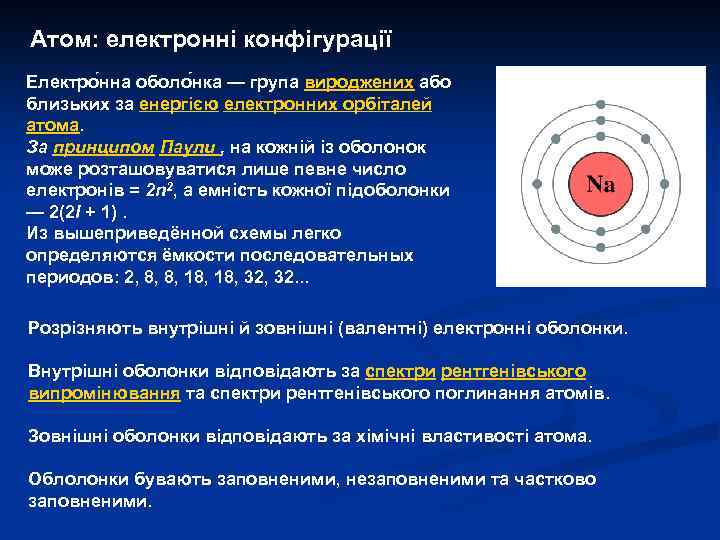 Атом: електронні конфігурації

Електро́нна оболо́нка — група вироджених або близьких за енергією електронних орбіталей атома.
За принципом Паули , на кожній із оболонок може розташовуватися лише певне число електронів = $2n^2$, а ємність кожної підоболонки — $2(2l + 1)$ .
Из вышеприведённой схемы легко определяются ёмкости последовательных периодов: 2, 8, 8, 18, 18, 32, 32...

Na

Розрізняють внутрішні й зовнішні (валентні) електронні оболонки.

Внутрішні оболонки відповідають за спектри рентгенівського випромінювання та спектри рентгенівського поглинання атомів.

Зовнішні оболонки відповідають за хімічні властивості атома.

Облолонки бувають заповненими, незаповненими та частково заповненими.